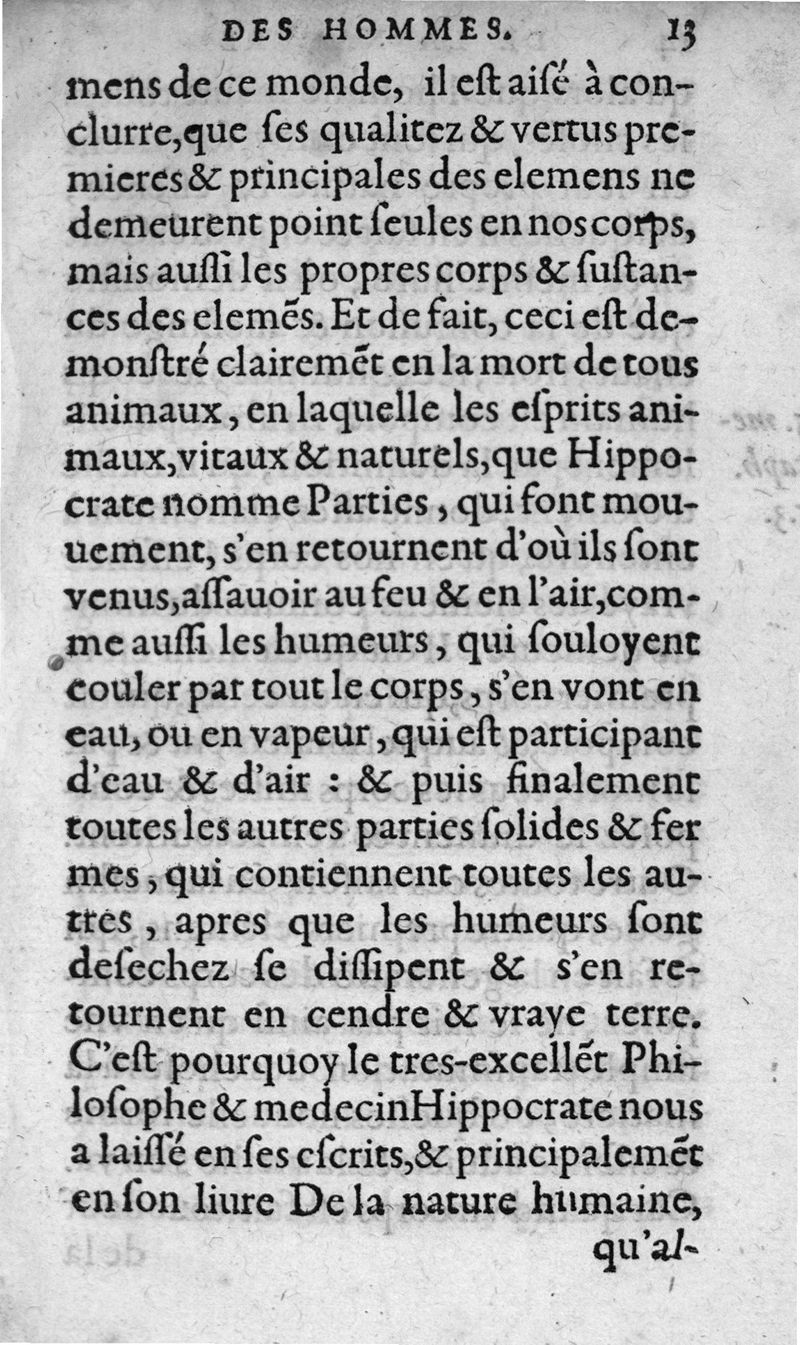 DES HOMMES. 13

mens de ce monde, il eſt aiſé à conclurre, que ſes qualitez & vertus premieres & principales des elemens ne demeurent point ſeules en nos corps, mais auſſi les propres corps & ſuſtances des elemẽs. Et de fait, ceci eſt demonſtré clairemẽt en la mort de tous animaux, en laquelle les eſprits animaux, vitaux & naturels, que Hippocrate nomme Parties, qui font mouuement, s'en retournent d'où ils ſont venus, aſſauoir au feu & en l'air, comme auſſi les humeurs, qui ſouloyent couler par tout le corps, s'en vont en eau, ou en vapeur, qui eſt participant d'eau & d'air : & puis finalement toutes les autres parties ſolides & fermes, qui contiennent toutes les autres, apres que les humeurs ſont deſechez ſe diſſipent & s'en retournent en cendre & vraye terre. C'eſt pourquoy le tres-excellẽt Philoſophe & medecin Hippocrate nous a laiſſé en ſes eſcrits, & principalemẽt en ſon liure De la nature humaine, qu'al-